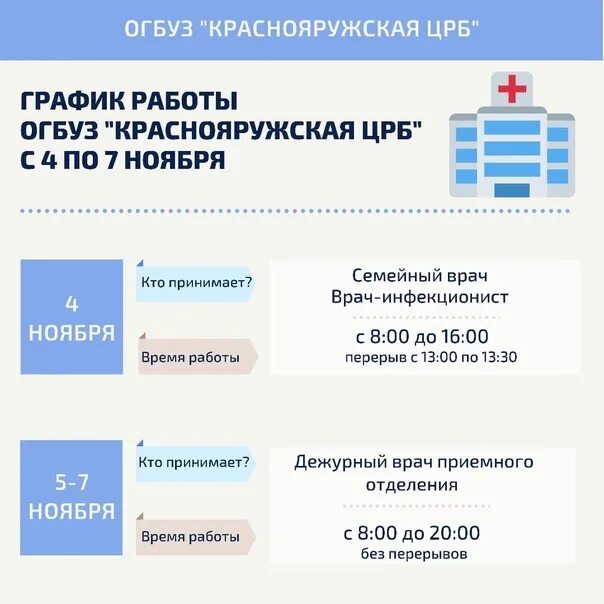 ОГБУЗ "КРАСНОЯРУЖСКАЯ ЦРБ"

ГРАФИК РАБОТЫ
ОГБУЗ "КРАСНОЯРУЖСКАЯ ЦРБ"
С 4 ПО 7 НОЯБРЯ

4 НОЯБРЯ

Кто принимает?

Семейный врач
Врач-инфекционист

Время работы

с 8:00 до 16:00
перерыв с 13:00 по 13:30

5-7 НОЯБРЯ

Кто принимает?

Дежурный врач приемного отделения

Время работы

с 8:00 до 20:00
без перерывов